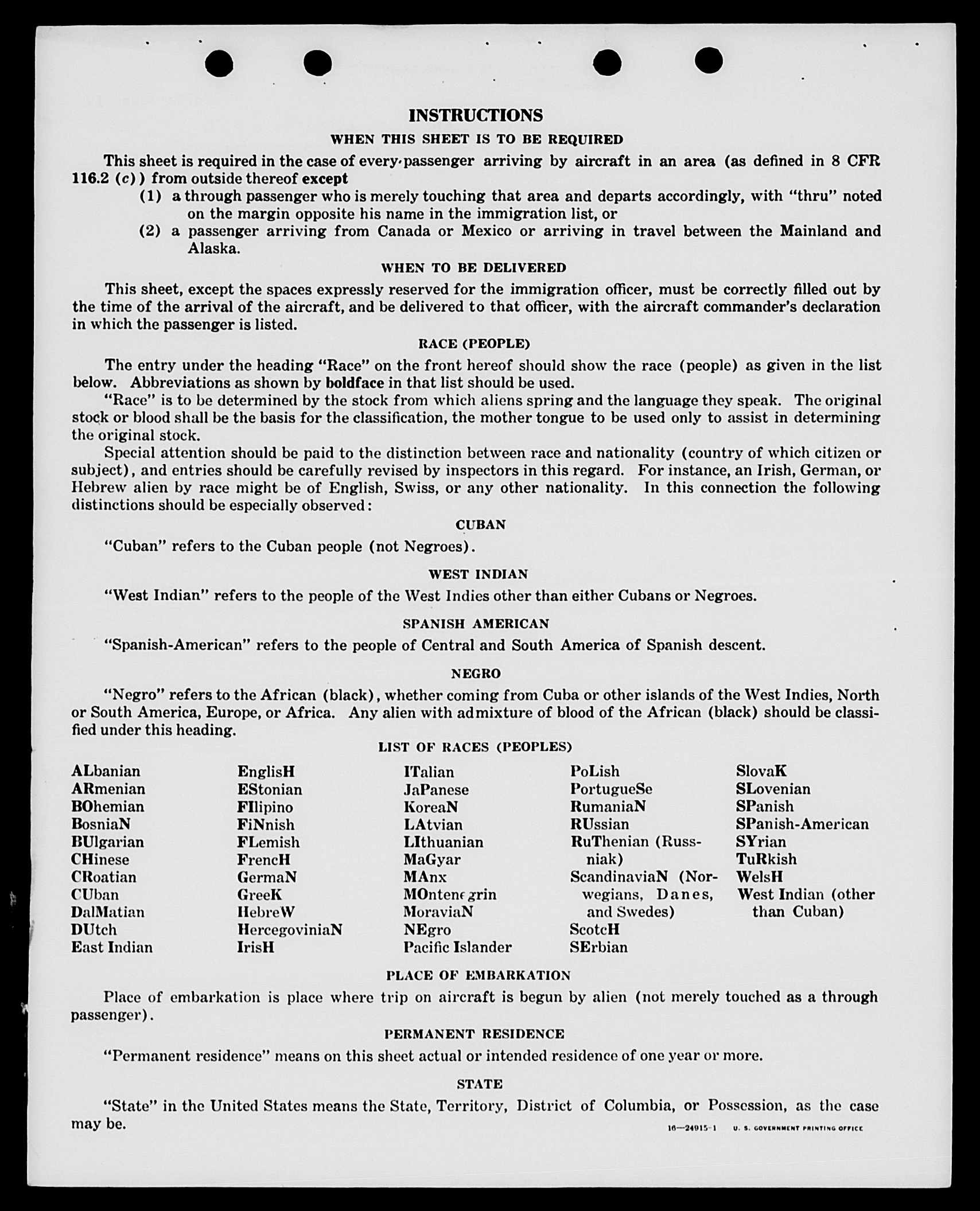 INSTRUCTIONS

WHEN THIS SHEET IS TO BE REQUIRED

This sheet is required in the case of every passenger arriving by aircraft in an area (as defined in 8 CFR 116.2 (c)) from outside thereof except

(1) a through passenger who is merely touching that area and departs accordingly, with "thru" noted on the margin opposite his name in the immigration list, or

(2) a passenger arriving from Canada or Mexico or arriving in travel between the Mainland and Alaska.

WHEN TO BE DELIVERED

This sheet, except the spaces expressly reserved for the immigration officer, must be correctly filled out by the time of the arrival of the aircraft, and be delivered to that officer, with the aircraft commander's declaration in which the passenger is listed.

RACE (PEOPLE)

The entry under the heading "Race" on the front hereof should show the race (people) as given in the list below. Abbreviations as shown by boldface in that list should be used.

"Race" is to be determined by the stock from which aliens spring and the language they speak. The original stock or blood shall be the basis for the classification, the mother tongue to be used only to assist in determining the original stock.

Special attention should be paid to the distinction between race and nationality (country of which citizen or subject), and entries should be carefully revised by inspectors in this regard. For instance, an Irish, German, or Hebrew alien by race might be of English, Swiss, or any other nationality. In this connection the following distinctions should be especially observed:

CUBAN

"Cuban" refers to the Cuban people (not Negroes).

WEST INDIAN

"West Indian" refers to the people of the West Indies other than either Cubans or Negroes.

SPANISH AMERICAN

"Spanish-American" refers to the people of Central and South America of Spanish descent.

NEGRO

"Negro" refers to the African (black), whether coming from Cuba or other islands of the West Indies, North or South America, Europe, or Africa. Any alien with admixture of blood of the African (black) should be classified under this heading.

LIST OF RACES (PEOPLES)

ALbanian
ARmenian
BOhemian
BosniaN
BUlgarian
CHinese
CRoatian
CUban
DalMatian
DUtch
East Indian

EnglisH
EStonian
FIlipino
FiNnish
FLemish
FrencH
GermaN
GreeK
HebreW
HercegoviniaN
IrisH

ITalian
JaPanese
KoreaN
LAtvian
LIthuanian
MaGyar
MAnx
MOntenegrin
MoraviaN
NEgro
Pacific Islander

PoLish
PortugueSe
RumaniaN
RUssian
RuThenian (Russniak)
ScandinaviaN (Norwegians, Danes, and Swedes)
ScotcH
SErbian

SlovaK
SLovenian
SPanish
SPanish-American
SYrian
TuRkish
WelsH
West Indian (other than Cuban)

PLACE OF EMBARKATION

Place of embarkation is place where trip on aircraft is begun by alien (not merely touched as a through passenger).

PERMANENT RESIDENCE

"Permanent residence" means on this sheet actual or intended residence of one year or more.

STATE

"State" in the United States means the State, Territory, District of Columbia, or Possession, as the case may be.

16—24915-1 U. S. GOVERNMENT PRINTING OFFICE